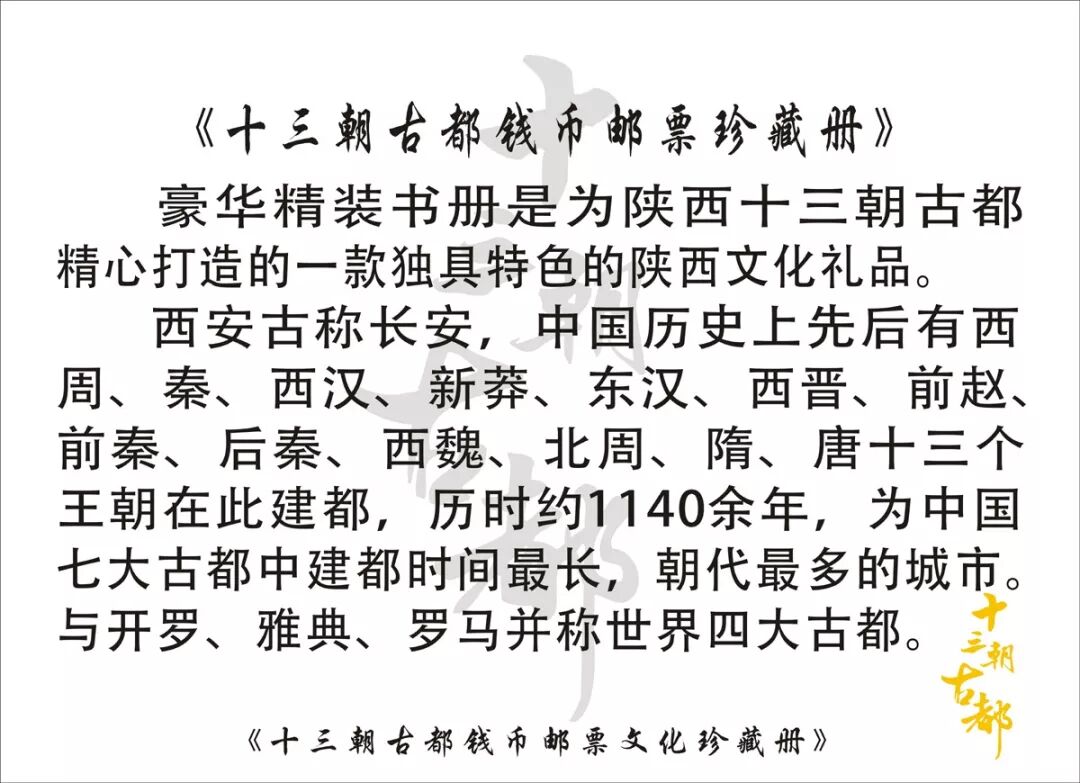 《十三朝古都钱币邮票珍藏册》

豪华精装书册是为陕西十三朝古都精心打造的一款独具特色的陕西文化礼品。

西安古称长安，中国历史上先后有西周、秦、西汉、新莽、东汉、西晋、前赵、前秦、后秦、西魏、北周、隋、唐十三个王朝在此建都，历时约1140余年，为中国七大古都中建都时间最长，朝代最多的城市。与开罗、雅典、罗马并称世界四大古都。

十三朝古都

《十三朝古都钱币邮票文化珍藏册》

十三朝古都